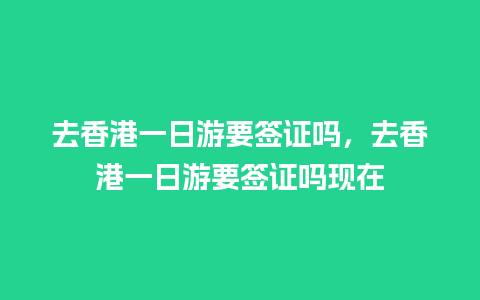 去香港一日游要签证吗，去香港一日游要签证吗现在